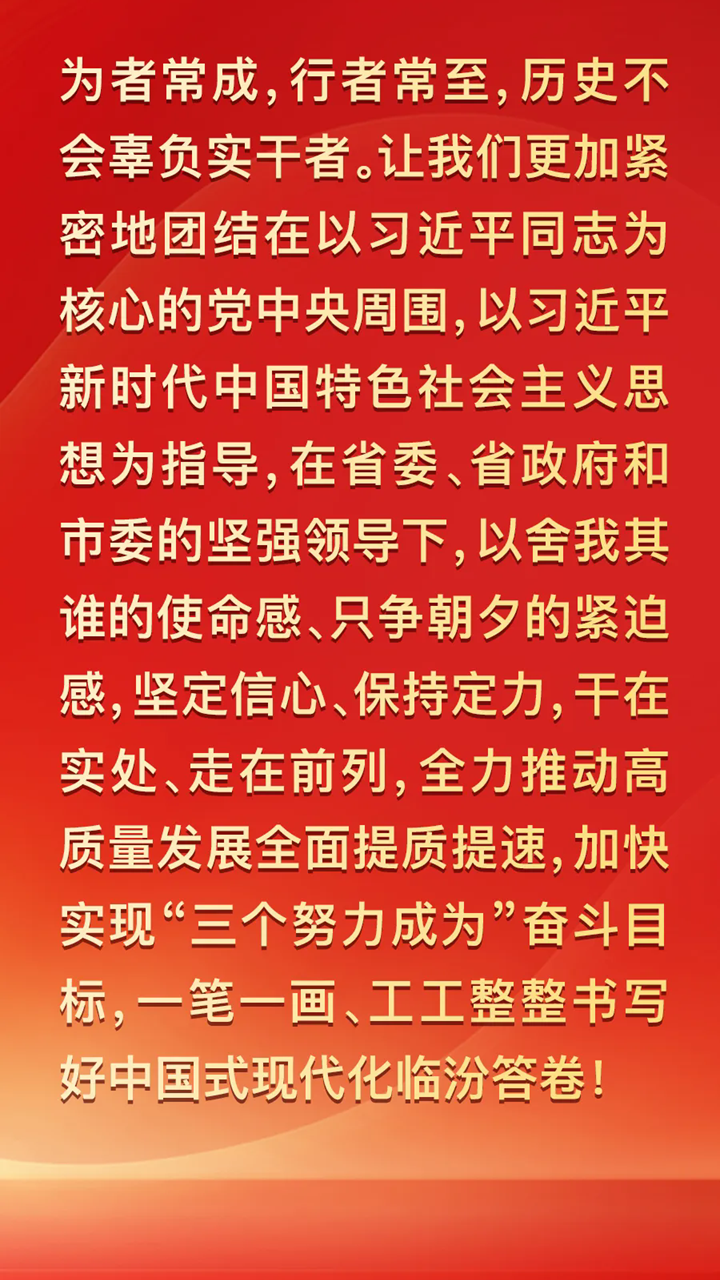 为者常成，行者常至，历史不会辜负实干者。让我们更加紧密地团结在以习近平同志为核心的党中央周围，以习近平新时代中国特色社会主义思想为指导，在省委、省政府和市委的坚强领导下，以舍我其谁的使命感、只争朝夕的紧迫感，坚定信心、保持定力，干在实处、走在前列，全力推动高质量发展全面提质提速，加快实现“三个努力成为”奋斗目标，一笔一画、工工整整书写好中国式现代化临汾答卷！